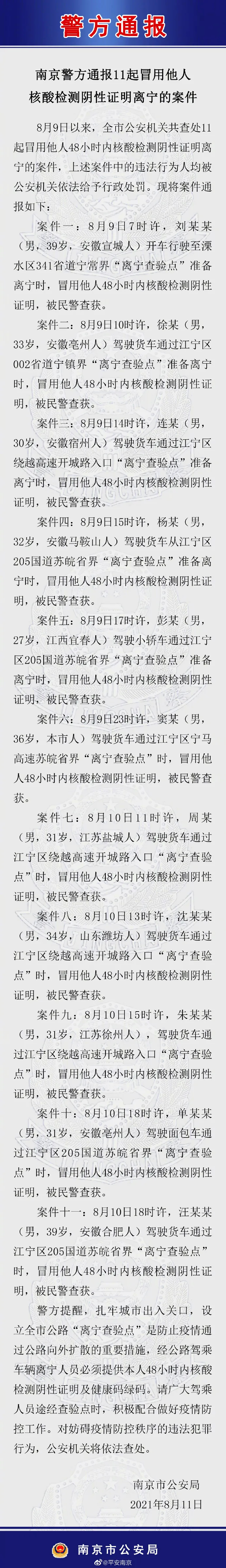 警方通报

南京警方通报11起冒用他人核酸检测阴性证明离宁的案件

8月9日以来，全市公安机关共查处11起冒用他人48小时内核酸检测阴性证明离宁的案件，上述案件中的违法行为人均被公安机关依法给予行政处罚。现将案件通报如下：

案件一：8月9日7时许，刘某某（男，39岁，安徽宣城人）开车行驶至溧水区341省道宁常界“离宁查验点”准备离宁时，冒用他人48小时内核酸检测阴性证明，被民警查获。

案件二：8月9日10时许，徐某（男，33岁，安徽亳州人）驾驶货车通过江宁区002省道宁镇界“离宁查验点”准备离宁时，冒用他人48小时内核酸检测阴性证明，被民警查获。

案件三：8月9日14时许，连某（男，30岁，安徽宿州人）驾驶货车通过江宁区绕越高速开城路入口“离宁查验点”准备离宁时，冒用他人48小时内核酸检测阴性证明，被民警查获。

案件四：8月9日15时许，杨某（男，32岁，安徽马鞍山人）驾驶货车从江宁区205国道苏皖省界“离宁查验点”准备离宁时，冒用他人48小时内核酸检测阴性证明，被民警查获。

案件五：8月9日17时许，彭某（男，27岁，江西宜春人）驾驶小轿车通过江宁区205国道苏皖省界“离宁查验点”准备离宁时，冒用他人48小时内核酸检测阴性证明，被民警查获。

案件六：8月9日23时许，窦某（男，36岁，本市人）驾驶货车通过江宁区宁马高速苏皖省界“离宁查验点”时，冒用他人48小时内核酸检测阴性证明，被民警查获。

案件七：8月10日11时许，周某（男，31岁，江苏盐城人）驾驶货车通过江宁区绕越高速开城路入口“离宁查验点”时，冒用他人48小时内核酸检测阴性证明，被民警查获。

案件八：8月10日13时许，沈某某（男，34岁，山东潍坊人）驾驶货车通过江宁区绕越高速开城路入口“离宁查验点”时，冒用他人48小时内核酸检测阴性证明，被民警查获。

案件九：8月10日15时许，朱某某（男，31岁，江苏徐州人），驾驶货车通过江宁区绕越高速开城路入口“离宁查验点”时，冒用他人48小时内核酸检测阴性证明，被民警查获。

案件十：8月10日18时许，单某某（男，31岁，安徽亳州人）驾驶面包车通过江宁区205国道苏皖省界“离宁查验点”时，冒用他人48小时内核酸检测阴性证明，被民警查获。

案件十一：8月10日18时许，汪某某（男，39岁，安徽合肥人）驾驶货车通过江宁区205国道苏皖省界“离宁查验点”时，冒用他人48小时内核酸检测阴性证明，被民警查获。

警方提醒，扎牢城市出入关口，设立全市公路“离宁查验点”是防止疫情通过公路向外扩散的重要措施，经公路驾乘车辆离宁人员必须提供本人48小时内核酸检测阴性证明及健康码绿码。请广大驾乘人员途经查验点时，积极配合做好疫情防控工作。对妨碍疫情防控秩序的违法犯罪行为，公安机关将依法查处。

南京市公安局
2021年8月11日

南京市公安局
@平安南京